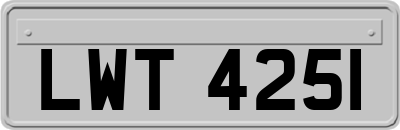 LWT 425I